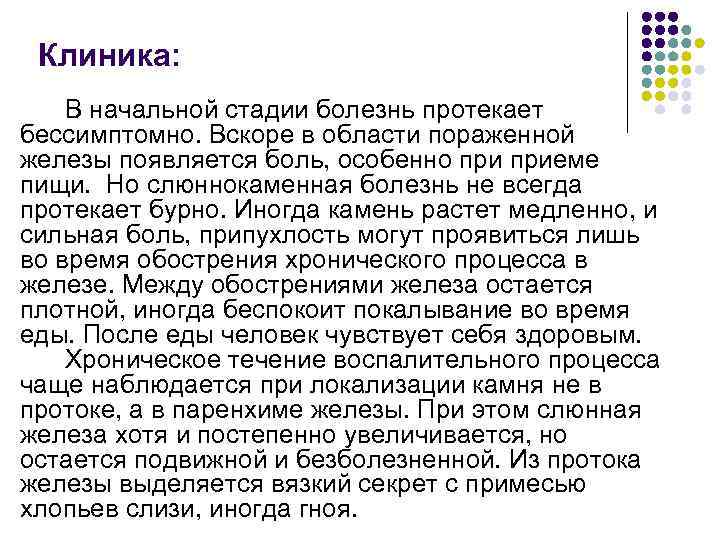 Клиника:

В начальной стадии болезнь протекает бессимптомно. Вскоре в области пораженной железы появляется боль, особенно при приеме пищи. Но слюннокаменная болезнь не всегда протекает бурно. Иногда камень растет медленно, и сильная боль, припухлость могут проявиться лишь во время обострения хронического процесса в железе. Между обострениями железа остается плотной, иногда беспокоит покалывание во время еды. После еды человек чувствует себя здоровым.

Хроническое течение воспалительного процесса чаще наблюдается при локализации камня не в протоке, а в паренхиме железы. При этом слюнная железа хотя и постепенно увеличивается, но остается подвижной и безболезненной. Из протока железы выделяется вязкий секрет с примесью хлопьев слизи, иногда гноя.